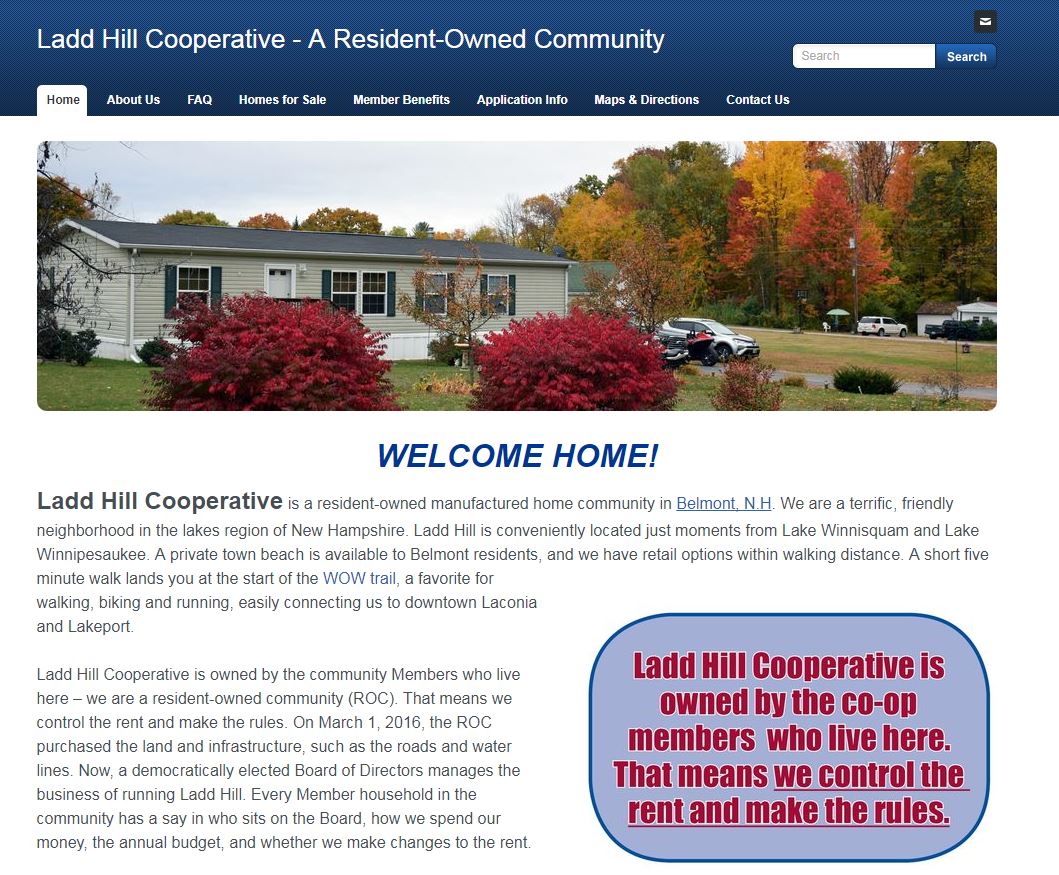 Ladd Hill Cooperative - A Resident-Owned Community

Search

Search

Home About Us FAQ Homes for Sale Member Benefits Application Info Maps & Directions Contact Us

WELCOME HOME!

Ladd Hill Cooperative is a resident-owned manufactured home community in Belmont, N.H. We are a terrific, friendly neighborhood in the lakes region of New Hampshire. Ladd Hill is conveniently located just moments from Lake Winnisquam and Lake Winnipesaukee. A private town beach is available to Belmont residents, and we have retail options within walking distance. A short five minute walk lands you at the start of the WOW trail, a favorite for walking, biking and running, easily connecting us to downtown Laconia and Lakeport.

Ladd Hill Cooperative is owned by the community Members who live here – we are a resident-owned community (ROC). That means we control the rent and make the rules. On March 1, 2016, the ROC purchased the land and infrastructure, such as the roads and water lines. Now, a democratically elected Board of Directors manages the business of running Ladd Hill. Every Member household in the community has a say in who sits on the Board, how we spend our money, the annual budget, and whether we make changes to the rent.

Ladd Hill Cooperative is owned by the co-op members who live here. That means we control the rent and make the rules.